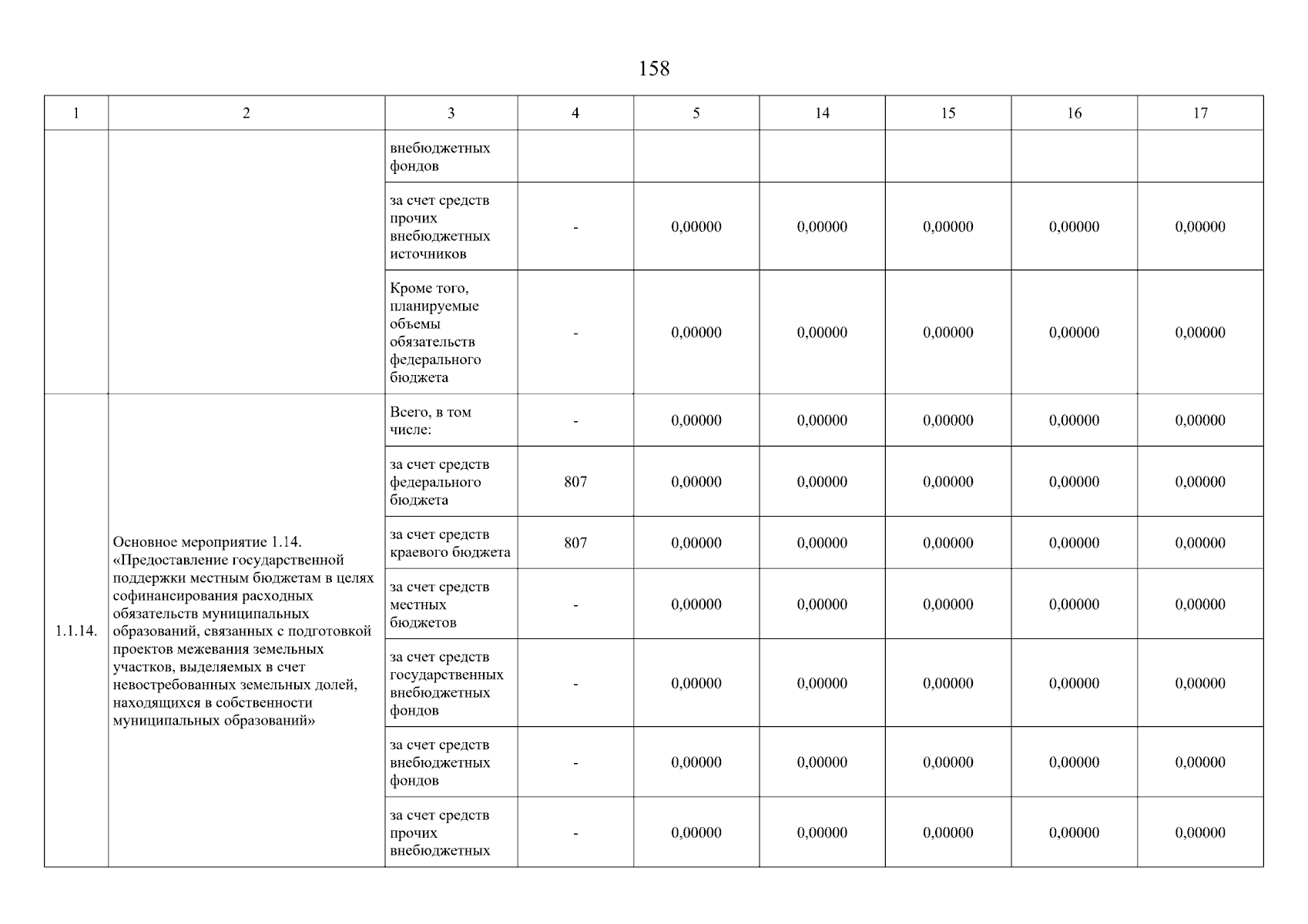 158

| 1 | 2 | 3 | 4 | 5 | 14 | 15 | 16 | 17 |
|---|---|---|---|---|---|---|---|---|
| | | внебюджетных фондов | | | | | | |
| | | за счет средств прочих внебюджетных источников | - | 0,00000 | 0,00000 | 0,00000 | 0,00000 | 0,00000 |
| | | Кроме того, планируемые объемы обязательств федерального бюджета | - | 0,00000 | 0,00000 | 0,00000 | 0,00000 | 0,00000 |
| 1.1.14. | Основное мероприятие 1.14. «Предоставление государственной поддержки местным бюджетам в целях софинансирования расходных обязательств муниципальных образований, связанных с подготовкой проектов межевания земельных участков, выделяемых в счет невостребованных земельных долей, находящихся в собственности муниципальных образований» | Всего, в том числе: | - | 0,00000 | 0,00000 | 0,00000 | 0,00000 | 0,00000 |
| | | за счет средств федерального бюджета | 807 | 0,00000 | 0,00000 | 0,00000 | 0,00000 | 0,00000 |
| | | за счет средств краевого бюджета | 807 | 0,00000 | 0,00000 | 0,00000 | 0,00000 | 0,00000 |
| | | за счет средств местных бюджетов | - | 0,00000 | 0,00000 | 0,00000 | 0,00000 | 0,00000 |
| | | за счет средств государственных внебюджетных фондов | - | 0,00000 | 0,00000 | 0,00000 | 0,00000 | 0,00000 |
| | | за счет средств внебюджетных фондов | - | 0,00000 | 0,00000 | 0,00000 | 0,00000 | 0,00000 |
| | | за счет средств прочих внебюджетных | - | 0,00000 | 0,00000 | 0,00000 | 0,00000 | 0,00000 |